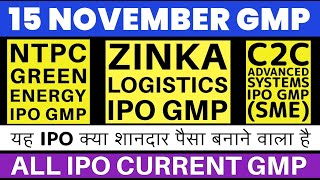 15 NOVEMBER GMP

NTPC GREEN ENERGY IPO GMP

ZINKA LOGISTICS IPO GMP

C2C ADVANCED SYSTEMS IPO GMP (SME)

यह IPO क्या शानदार पैसा बनाने वाला है

ALL IPO CURRENT GMP